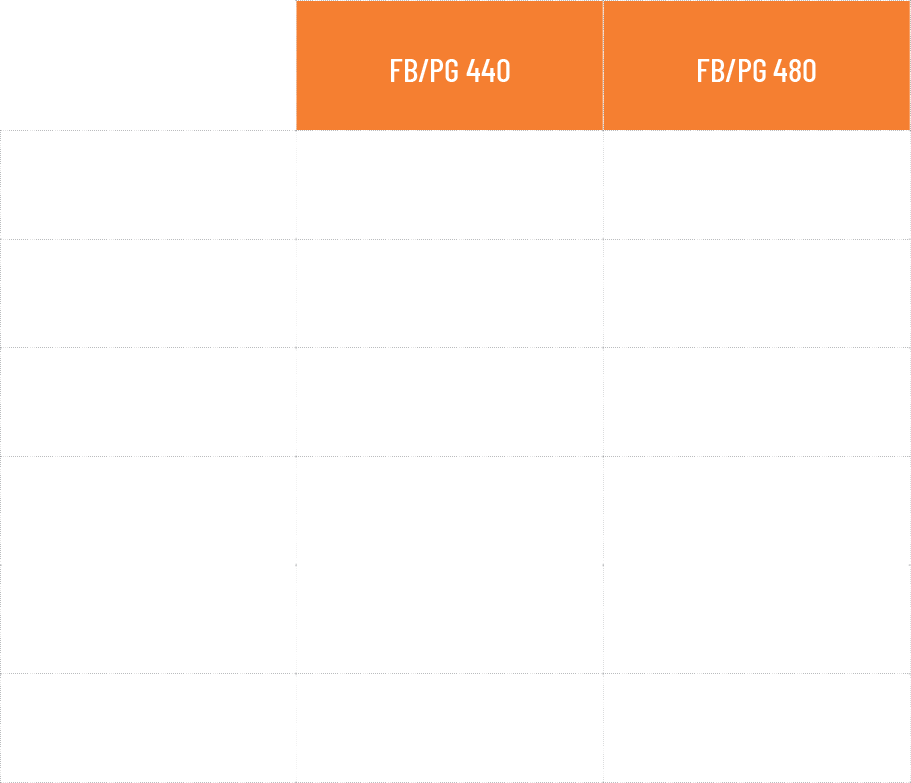 | | FB/PG 440 | FB/PG 480 |
|---|---|---|
| | | |
| | | |
| | | |
| | | |
| | | |
| | | |